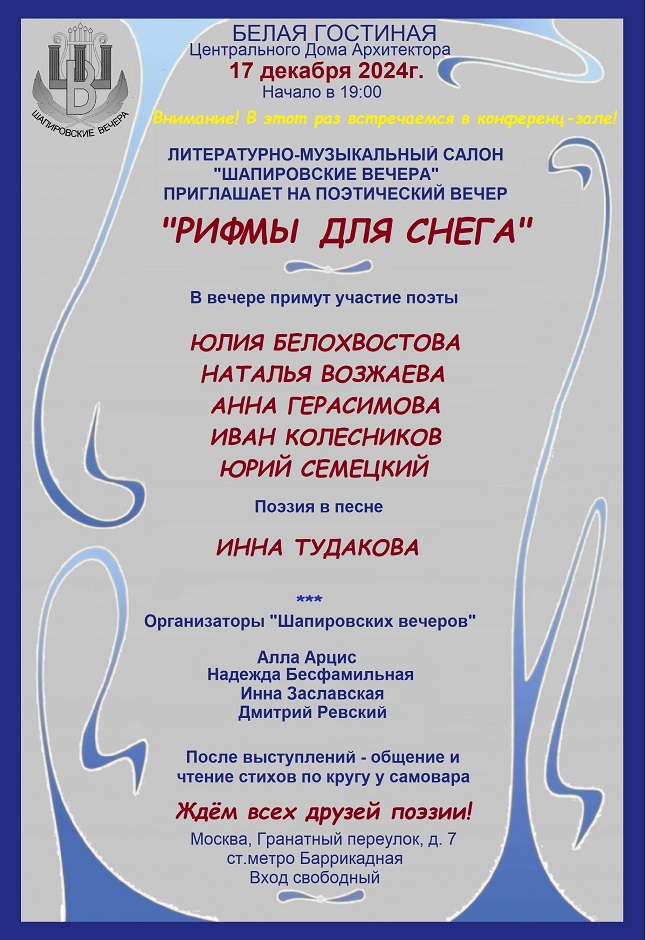 ШАПИРОВСКИЕ ВЕЧЕРА

БЕЛАЯ ГОСТИНАЯ
Центрального Дома Архитектора
17 декабря 2024г.
Начало в 19:00

Внимание! В этот раз встречаемся в конференц-зале!

ЛИТЕРАТУРНО-МУЗЫКАЛЬНЫЙ САЛОН
"ШАПИРОВСКИЕ ВЕЧЕРА"
ПРИГЛАШАЕТ НА ПОЭТИЧЕСКИЙ ВЕЧЕР

"РИФМЫ ДЛЯ СНЕГА"

В вечере примут участие поэты

ЮЛИЯ БЕЛОХВОСТОВА
НАТАЛЬЯ ВОЗЖАЕВА
АННА ГЕРАСИМОВА
ИВАН КОЛЕСНИКОВ
ЮРИЙ СЕМЕЦКИЙ

Поэзия в песне

ИННА ТУДАКОВА

***

Организаторы "Шапировских вечеров"

Алла Арцис
Надежда Бесфамильная
Инна Заславская
Дмитрий Ревский

После выступлений - общение и чтение стихов по кругу у самовара

Ждём всех друзей поэзии!

Москва, Гранатный переулок, д. 7
ст.метро Баррикадная
Вход свободный